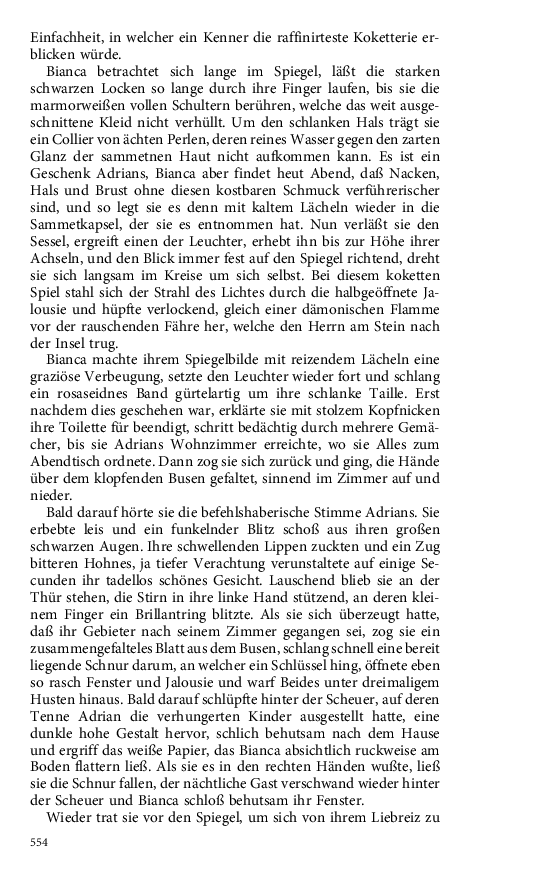 Einfachheit, in welcher ein Kenner die raffinirteste Koketterie erblicken würde.

Bianca betrachtet sich lange im Spiegel, läßt die starken schwarzen Locken so lange durch ihre Finger laufen, bis sie die marmorweißen vollen Schultern berühren, welche das weit ausgeschnittene Kleid nicht verhüllt. Um den schlanken Hals trägt sie ein Collier von ächten Perlen, deren reines Wasser gegen den zarten Glanz der sammetnen Haut nicht aufkommen kann. Es ist ein Geschenk Adrians, Bianca aber findet heut Abend, daß Nacken, Hals und Brust ohne diesen kostbaren Schmuck verführerischer sind, und so legt sie es denn mit kaltem Lächeln wieder in die Sammetkapsel, der sie es entnommen hat. Nun verläßt sie den Sessel, ergreift einen der Leuchter, erhebt ihn bis zur Höhe ihrer Achseln, und den Blick immer fest auf den Spiegel richtend, dreht sie sich langsam im Kreise um sich selbst. Bei diesem koketten Spiel stahl sich der Strahl des Lichtes durch die halbgeöffnete Jalousie und hüpfte verlockend, gleich einer dämonischen Flamme vor der rauschenden Fähre her, welche den Herrn am Stein nach der Insel trug.

Bianca machte ihrem Spiegelbilde mit reizendem Lächeln eine graziöse Verbeugung, setzte den Leuchter wieder fort und schlang ein rosaseidnes Band gürtelartig um ihre schlanke Taille. Erst nachdem dies geschehen war, erklärte sie mit stolzem Kopfnicken ihre Toilette für beendigt, schritt bedächtig durch mehrere Gemächer, bis sie Adrians Wohnzimmer erreichte, wo sie Alles zum Abendtisch ordnete. Dann zog sie sich zurück und ging, die Hände über dem klopfenden Busen gefaltet, sinnend im Zimmer auf und nieder.

Bald darauf hörte sie die befehlshaberische Stimme Adrians. Sie erbebte leis und ein funkelnder Blitz schoß aus ihren großen schwarzen Augen. Ihre schwellenden Lippen zuckten und ein Zug bitteren Hohnes, ja tiefer Verachtung verunstaltete auf einige Secunden ihr tadellos schönes Gesicht. Lauschend blieb sie an der Thür stehen, die Stirn in ihre linke Hand stützend, an deren kleinem Finger ein Brillantring blitzte. Als sie sich überzeugt hatte, daß ihr Gebieter nach seinem Zimmer gegangen sei, zog sie ein zusammengefalteles Blatt aus dem Busen, schlang schnell eine bereit liegende Schnur darum, an welcher ein Schlüssel hing, öffnete eben so rasch Fenster und Jalousie und warf Beides unter dreimaligem Husten hinaus. Bald darauf schlüpfte hinter der Scheuer, auf deren Tenne Adrian die verhungerten Kinder ausgestellt hatte, eine dunkle hohe Gestalt hervor, schlich behutsam nach dem Hause und ergriff das weiße Papier, das Bianca absichtlich ruckweise am Boden flattern ließ. Als sie es in den rechten Händen wußte, ließ sie die Schnur fallen, der nächtliche Gast verschwand wieder hinter der Scheuer und Bianca schloß behutsam ihr Fenster.

Wieder trat sie vor den Spiegel, um sich von ihrem Liebreiz zu

554